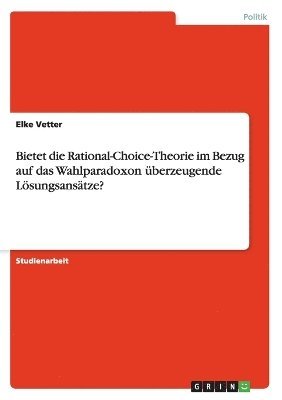 Politik

Elke Vetter

Bietet die Rational-Choice-Theorie im Bezug auf das Wahlparadoxon überzeugende Lösungsansätze?

Studienarbeit

GRIN